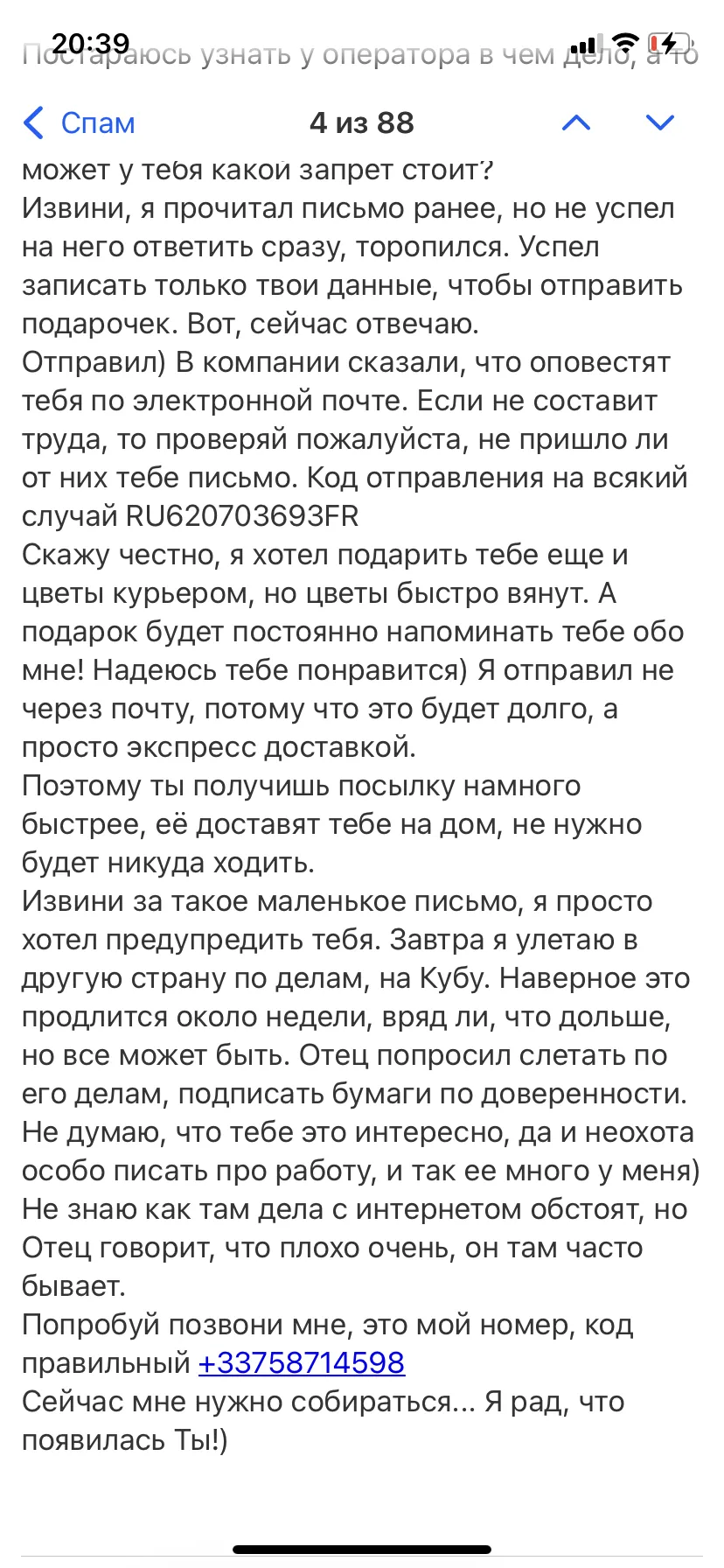 20:39

Постараюсь узнать у оператора в чем дело, а то

Спам 4 из 88

может у тебя какой запрет стоит?
Извини, я прочитал письмо ранее, но не успел на него ответить сразу, торопился. Успел записать только твои данные, чтобы отправить подарочек. Вот, сейчас отвечаю.
Отправил) В компании сказали, что оповестят тебя по электронной почте. Если не составит труда, то проверяй пожалуйста, не пришло ли от них тебе письмо. Код отправления на всякий случай RU620703693FR
Скажу честно, я хотел подарить тебе еще и цветы курьером, но цветы быстро вянут. А подарок будет постоянно напоминать тебе обо мне! Надеюсь тебе понравится) Я отправил не через почту, потому что это будет долго, а просто экспресс доставкой.
Поэтому ты получишь посылку намного быстрее, её доставят тебе на дом, не нужно будет никуда ходить.
Извини за такое маленькое письмо, я просто хотел предупредить тебя. Завтра я улетаю в другую страну по делам, на Кубу. Наверное это продлится около недели, вряд ли, что дольше, но все может быть. Отец попросил слетать по его делам, подписать бумаги по доверенности. Не думаю, что тебе это интересно, да и неохота особо писать про работу, и так ее много у меня)
Не знаю как там дела с интернетом обстоят, но Отец говорит, что плохо очень, он там часто бывает.
Попробуй позвони мне, это мой номер, код правильный +33758714598
Сейчас мне нужно собираться... Я рад, что появилась Ты!)